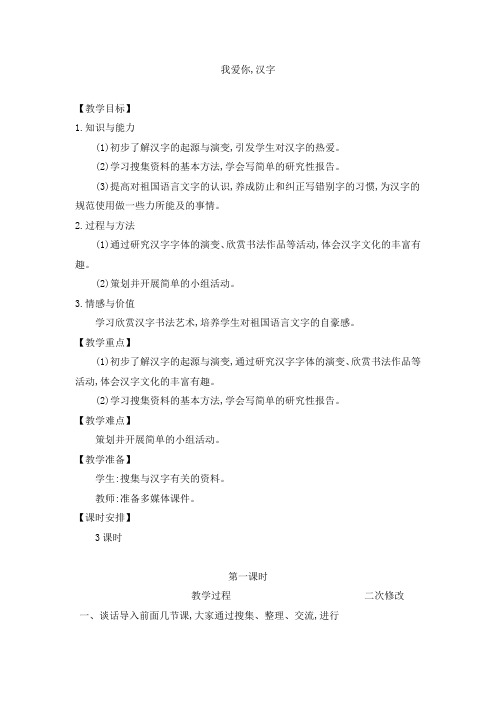 我爱你,汉字

【教学目标】

1.知识与能力

⑴初步了解汉字的起源与演变,引发学生对汉字的热爱。

⑵学习搜集资料的基本方法,学会写简单的研究性报告。

⑶提高对祖国语言文字的认识,养成防止和纠正写错别字的习惯,为汉字的规范使用做一些力所能及的事情。

2.过程与方法

⑴通过研究汉字字体的演变、欣赏书法作品等活动,体会汉字文化的丰富有趣。

⑵策划并开展简单的小组活动。

3.情感与价值

学习欣赏汉字书法艺术,培养学生对祖国语言文字的自豪感。

【教学重点】

⑴初步了解汉字的起源与演变,通过研究汉字字体的演变、欣赏书法作品等活动,体会汉字文化的丰富有趣。

⑵学习搜集资料的基本方法,学会写简单的研究性报告。

【教学难点】

策划并开展简单的小组活动。

【教学准备】

学生:搜集与汉字有关的资料。

教师:准备多媒体课件。

【课时安排】

3课时

第一课时

教学过程

二次修改

一、谈话导入前面几节课,大家通过搜集、整理、交流,进行